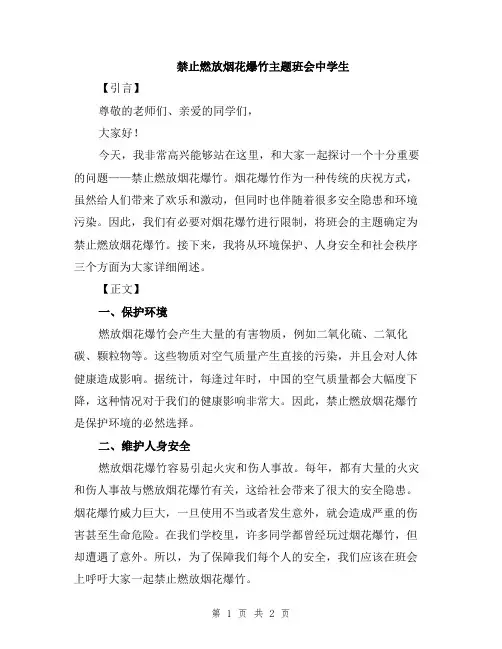 禁止燃放烟花爆竹主题班会中学生

【引言】

尊敬的老师们、亲爱的同学们，

大家好！

今天，我非常高兴能够站在这里，和大家一起探讨一个十分重要的问题——禁止燃放烟花爆竹。烟花爆竹作为一种传统的庆祝方式，虽然给人们带来了欢乐和激动，但同时也伴随着很多安全隐患和环境污染。因此，我们有必要对烟花爆竹进行限制，将班会的主题确定为禁止燃放烟花爆竹。接下来，我将从环境保护、人身安全和社会秩序三个方面为大家详细阐述。

【正文】

一、保护环境

燃放烟花爆竹会产生大量的有害物质，例如二氧化硫、二氧化碳、颗粒物等。这些物质对空气质量产生直接的污染，并且会对人体健康造成影响。据统计，每逢过年时，中国的空气质量都会大幅度下降，这种情况对于我们的健康影响非常大。因此，禁止燃放烟花爆竹是保护环境的必然选择。

二、维护人身安全

燃放烟花爆竹容易引起火灾和伤人事故。每年，都有大量的火灾和伤人事故与燃放烟花爆竹有关，这给社会带来了很大的安全隐患。烟花爆竹威力巨大，一旦使用不当或者发生意外，就会造成严重的伤害甚至生命危险。在我们学校里，许多同学都曾经玩过烟花爆竹，但却遭遇了意外。所以，为了保障我们每个人的安全，我们应该在班会上呼吁大家一起禁止燃放烟花爆竹。

第 1 页 共 2 页